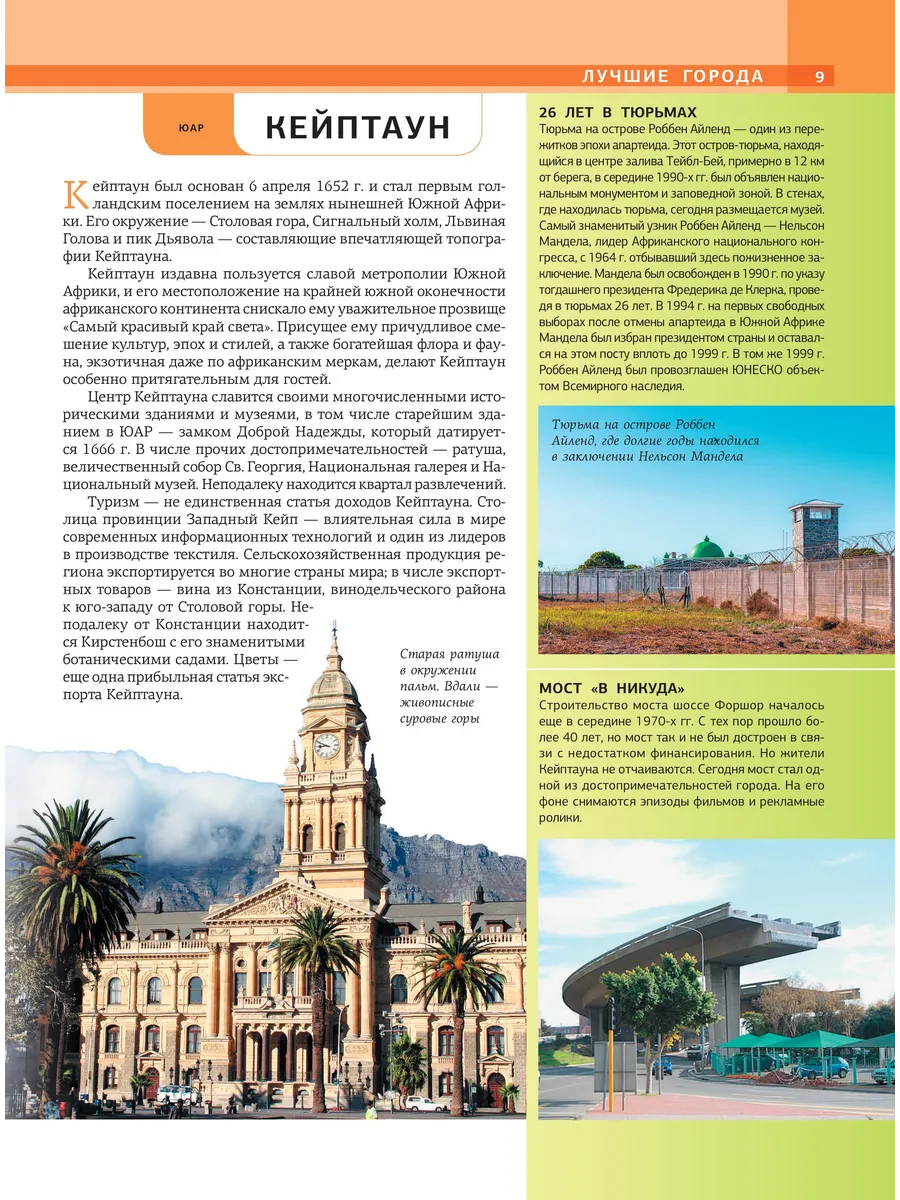 ЛУЧШИЕ ГОРОДА 9

ЮАР

КЕЙПТАУН

Кейптаун был основан 6 апреля 1652 г. и стал первым голландским поселением на землях нынешней Южной Африки. Его окружение — Столовая гора, Сигнальный холм, Львиная Голова и пик Дьявола — составляющие впечатляющей топографии Кейптауна.

Кейптаун издавна пользуется славой метрополии Южной Африки, и его местоположение на крайней южной оконечности африканского континента снискало ему уважительное прозвище «Самый красивый край света». Присущее ему причудливое смешение культур, эпох и стилей, а также богатейшая флора и фауна, экзотичная даже по африканским меркам, делают Кейптаун особенно притягательным для гостей.

Центр Кейптауна славится своими многочисленными историческими зданиями и музеями, в том числе старейшим зданием в ЮАР — замком Доброй Надежды, который датируется 1666 г. В числе прочих достопримечательностей — ратуша, величественный собор Св. Георгия, Национальная галерея и Национальный музей. Неподалеку находится квартал развлечений.

Туризм — не единственная статья доходов Кейптауна. Столица провинции Западный Кейп — влиятельная сила в мире современных информационных технологий и один из лидеров в производстве текстиля. Сельскохозяйственная продукция региона экспортируется во многие страны мира; в числе экспортных товаров — вина из Констанции, винодельческого района к юго-западу от Столовой горы. Неподалеку от Констанции находится Кирстенбош с его знаменитыми ботаническими садами. Цветы — еще одна прибыльная статья экспорта Кейптауна.

Старая ратуша в окружении пальм. Вдали — живописные суровые горы

26 ЛЕТ В ТЮРЬМАХ
Тюрьма на острове Роббен Айленд — один из пережитков эпохи апартеида. Этот остров-тюрьма, находящийся в центре залива Тейбл-Бей, примерно в 12 км от берега, в середине 1990-х гг. был объявлен национальным монументом и заповедной зоной. В стенах, где находилась тюрьма, сегодня размещается музей. Самый знаменитый узник Роббен Айленд — Нельсон Мандела, лидер Африканского национального конгресса, с 1964 г. отбывавший здесь пожизненное заключение. Мандела был освобожден в 1990 г. по указу тогдашнего президента Фредерика де Клерка, проведя в тюрьмах 26 лет. В 1994 г. на первых свободных выборах после отмены апартеида в Южной Африке Мандела был избран президентом страны и оставался на этом посту вплоть до 1999 г. В том же 1999 г. Роббен Айленд был провозглашен ЮНЕСКО объектом Всемирного наследия.

Тюрьма на острове Роббен Айленд, где долгие годы находился в заключении Нельсон Мандела

МОСТ «В НИКУДА»
Строительство моста шоссе Форшор началось еще в середине 1970-х гг. С тех пор прошло более 40 лет, но мост так и не был достроен в связи с недостатком финансирования. Но жители Кейптауна не отчаиваются. Сегодня мост стал одной из достопримечательностей города. На его фоне снимаются эпизоды фильмов и рекламные ролики.